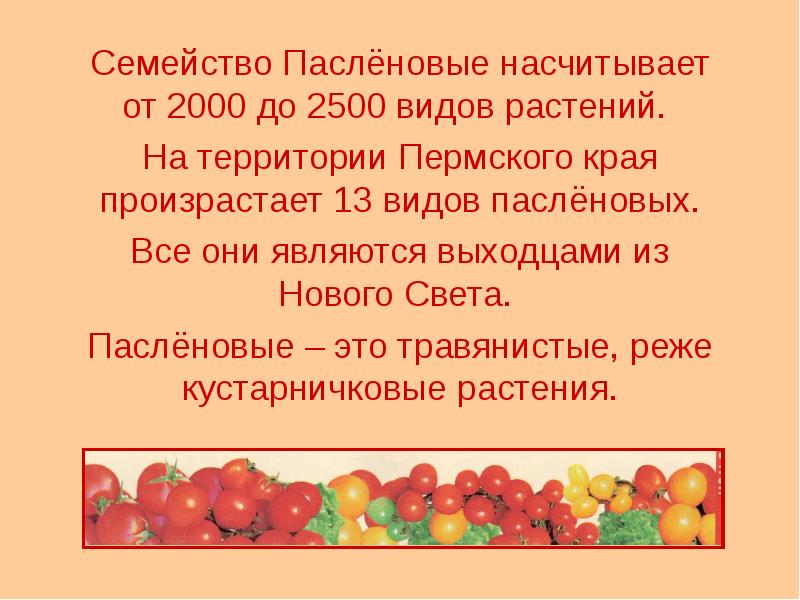 Семейство Паслёновые насчитывает от 2000 до 2500 видов растений.

На территории Пермского края произрастает 13 видов паслёновых.

Все они являются выходцами из Нового Света.

Паслёновые – это травянистые, реже кустарничковые растения.